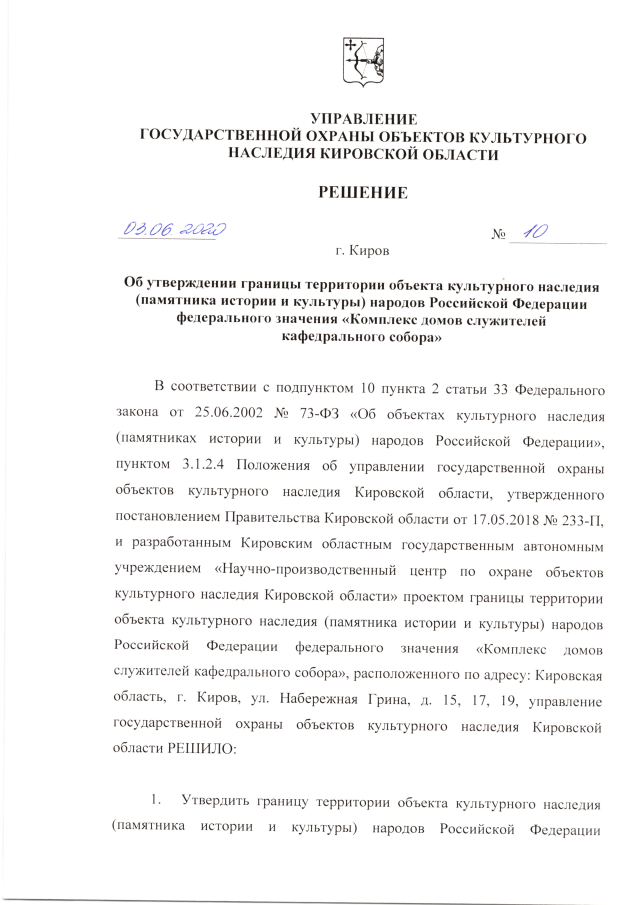 УПРАВЛЕНИЕ
ГОСУДАРСТВЕННОЙ ОХРАНЫ ОБЪЕКТОВ КУЛЬТУРНОГО НАСЛЕДИЯ КИРОВСКОЙ ОБЛАСТИ

РЕШЕНИЕ

03.06.2020 № 10

г. Киров

Об утверждении границы территории объекта культурного наследия (памятника истории и культуры) народов Российской Федерации федерального значения «Комплекс домов служителей кафедрального собора»

В соответствии с подпунктом 10 пункта 2 статьи 33 Федерального закона от 25.06.2002 № 73-ФЗ «Об объектах культурного наследия (памятниках истории и культуры) народов Российской Федерации», пунктом 3.1.2.4 Положения об управлении государственной охраны объектов культурного наследия Кировской области, утвержденного постановлением Правительства Кировской области от 17.05.2018 № 233-П, и разработанным Кировским областным государственным автономным учреждением «Научно-производственный центр по охране объектов культурного наследия Кировской области» проектом границы территории объекта культурного наследия (памятника истории и культуры) народов Российской Федерации федерального значения «Комплекс домов служителей кафедрального собора», расположенного по адресу: Кировская область, г. Киров, ул. Набережная Грина, д. 15, 17, 19, управление государственной охраны объектов культурного наследия Кировской области РЕШИЛО:

1. Утвердить границу территории объекта культурного наследия (памятника истории и культуры) народов Российской Федерации